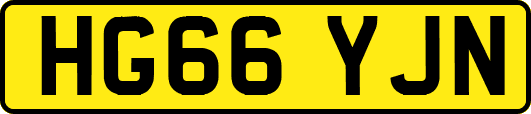 HG66 YJN